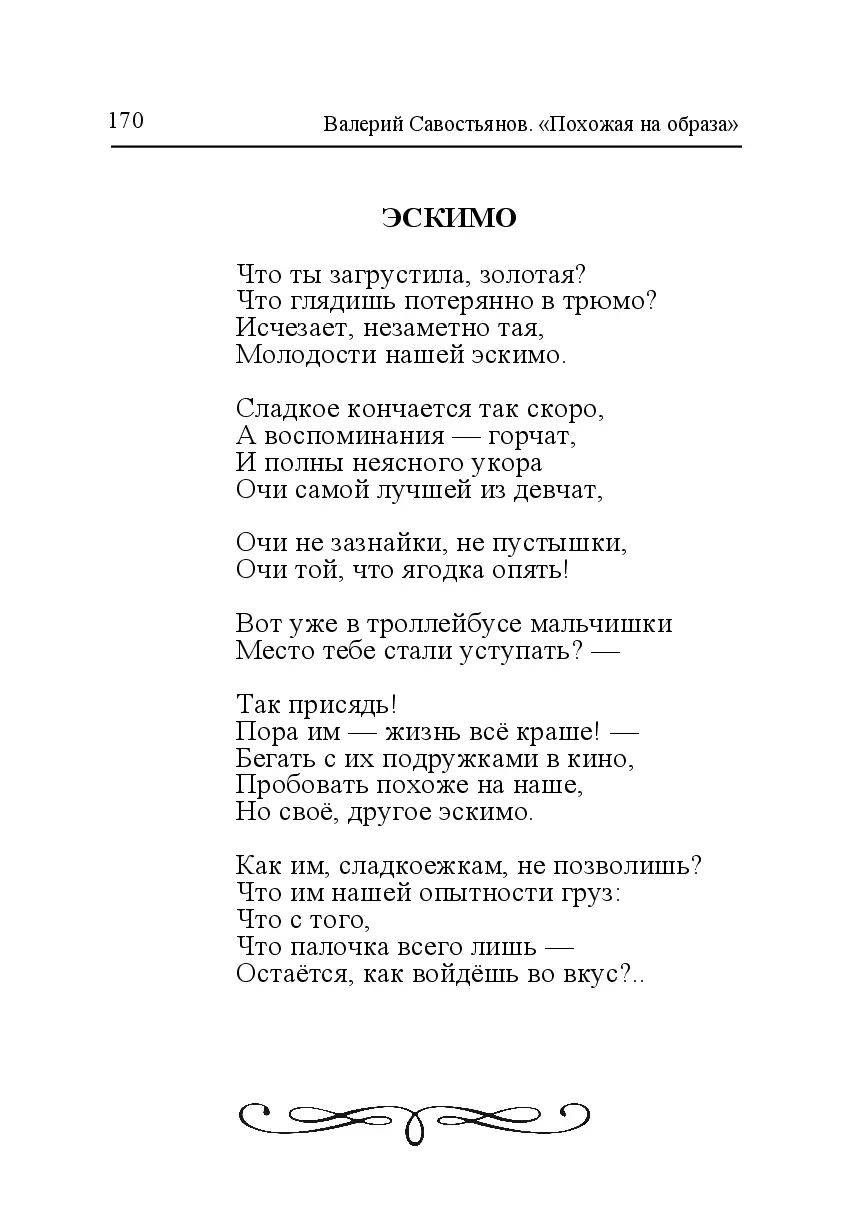 170 Валерий Савостьянов. «Похожая на образа»

ЭСКИМО

Что ты загрустила, золотая?
Что глядишь потерянно в трюмо?
Исчезает, незаметно тая,
Молодости нашей эскимо.

Сладкое кончается так скоро,
А воспоминания — горчат,
И полны неясного укора
Очи самой лучшей из девчат,

Очи не зазнайки, не пустышки,
Очи той, что ягодка опять!

Вот уже в троллейбусе мальчишки
Место тебе стали уступать? —

Так присядь!
Пора им — жизнь всё краше! —
Бегать с их подружками в кино,
Пробовать похоже на наше,
Но своё, другое эскимо.

Как им, сладкоежкам, не позволишь?
Что им нашей опытности груз:
Что с того,
Что палочка всего лишь —
Остаётся, как войдёшь во вкус?..